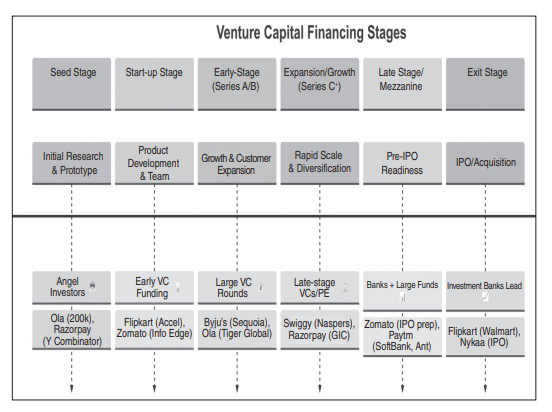 Venture Capital Financing Stages

Seed Stage

Start-up Stage

Early-Stage (Series A/B)

Expansion/Growth (Series C⁺)

Late Stage/ Mezzanine

Exit Stage

Initial Research & Prototype

Product Development & Team

Growth & Customer Expansion

Rapid Scale & Diversification

Pre-IPO Readiness

IPO/Acquisition

Angel Investors

Early VC Funding

Large VC Rounds

Late-stage VCs/PE

Banks + Large Funds

Investment Banks Lead

Ola (200k), Razorpay (Y Combinator)

Flipkart (Accel), Zomato (Info Edge)

Byju's (Sequoia), Ola (Tiger Global)

Swiggy (Naspers), Razorpay (GIC)

Zomato (IPO prep), Paytm (SoftBank, Ant)

Flipkart (Walmart), Nykaa (IPO)